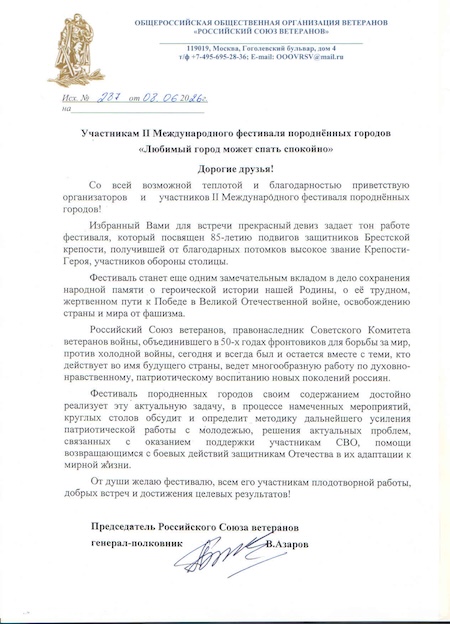 ОБЩЕРОССИЙСКАЯ ОБЩЕСТВЕННАЯ ОРГАНИЗАЦИЯ ВЕТЕРАНОВ
«РОССИЙСКИЙ СОЮЗ ВЕТЕРАНОВ»

119019, Москва, Гоголевский бульвар, дом 4
т/ф +7-495-695-28-36; E-mail: OOOVRSV@mail.ru

Исх. № 287 от 08.06.2026г.
на

Участникам II Международного фестиваля породнённых городов
«Любимый город может спать спокойно»

Дорогие друзья!

Со всей возможной теплотой и благодарностью приветствую организаторов и участников II Международного фестиваля породнённых городов!

Избранный Вами для встречи прекрасный девиз задает тон работе фестиваля, который посвящен 85-летию подвигов защитников Брестской крепости, получившей от благодарных потомков высокое звание Крепости-Героя, участников обороны столицы.

Фестиваль станет еще одним замечательным вкладом в дело сохранения народной памяти о героической истории нашей Родины, о её трудном, жертвенном пути к Победе в Великой Отечественной войне, освобождению страны и мира от фашизма.

Российский Союз ветеранов, правонаследник Советского Комитета ветеранов войны, объединившего в 50-х годах фронтовиков для борьбы за мир, против холодной войны, сегодня и всегда был и остается вместе с теми, кто действует во имя будущего страны, ведет многообразную работу по духовно-нравственному, патриотическому воспитанию новых поколений россиян.

Фестиваль породненных городов своим содержанием достойно реализует эту актуальную задачу, в процессе намеченных мероприятий, круглых столов обсудит и определит методику дальнейшего усиления патриотической работы с молодежью, решения актуальных проблем, связанных с оказанием поддержки участникам СВО, помощи возвращающимся с боевых действий защитникам Отечества в их адаптации к мирной жизни.

От души желаю фестивалю, всем его участникам плодотворной работы, добрых встреч и достижения целевых результатов!

Председатель Российского Союза ветеранов
генерал-полковник В.Азаров